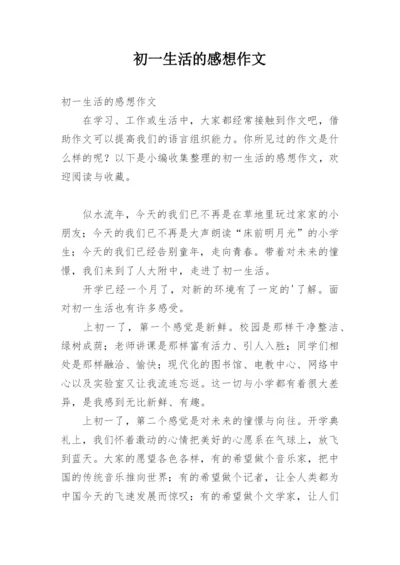 初一生活的感想作文

初一生活的感想作文

在学习、工作或生活中，大家都经常接触到作文吧，借助作文可以提高我们的语言组织能力。你所见过的作文是什么样的呢？以下是小编收集整理的初一生活的感想作文，欢迎阅读与收藏。

似水流年，今天的我们已不再是在草地里玩过家家的小朋友；今天的我们已不再是大声朗读“床前明月光”的小学生；今天的我们已经告别童年，走向青春。带着对未来的憧憬，我们来到了人大附中，走进了初一生活。

开学已经一个月了，对新的环境有了一定的'了解。面对初一生活也有许多感受。

上初一了，第一个感觉是新鲜。校园是那样干净整洁、绿树成荫；老师讲课是那样富有活力、引人入胜；同学们相处是那样融洽、愉快；现代化的图书馆、电教中心、网络中心以及实验室又让我流连忘返。这一切与小学都有着很大差异，是我感到无比新鲜、有趣。

上初一了，第二个感觉是对未来的憧憬与向往。开学典礼上，我们怀着激动的心情把美好的心愿系在气球上，放飞到蓝天。大家的愿望各色各样，有的希望做个音乐家，把中国的传统音乐推向世界；有的希望做个记者，让全人类都为中国今天的飞速发展而惊叹；有的希望做个文学家，让人们